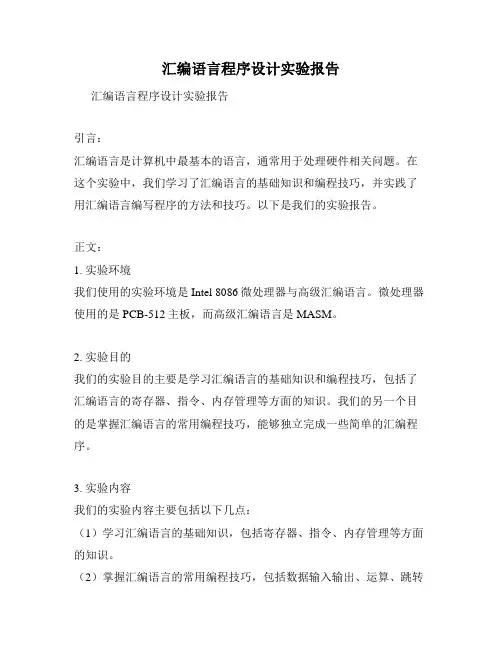 汇编语言程序设计实验报告

汇编语言程序设计实验报告

引言：

汇编语言是计算机中最基本的语言，通常用于处理硬件相关问题。在这个实验中，我们学习了汇编语言的基础知识和编程技巧，并实践了用汇编语言编写程序的方法和技巧。以下是我们的实验报告。

正文：

1. 实验环境

我们使用的实验环境是 Intel 8086 微处理器与高级汇编语言。微处理器使用的是 PCB-512 主板，而高级汇编语言是 MASM。

2. 实验目的

我们的实验目的主要是学习汇编语言的基础知识和编程技巧，包括了汇编语言的寄存器、指令、内存管理等方面的知识。我们的另一个目的是掌握汇编语言的常用编程技巧，能够独立完成一些简单的汇编程序。

3. 实验内容

我们的实验内容主要包括以下几点：

（1）学习汇编语言的基础知识，包括寄存器、指令、内存管理等方面的知识。

（2）掌握汇编语言的常用编程技巧，包括数据输入输出、运算、跳转